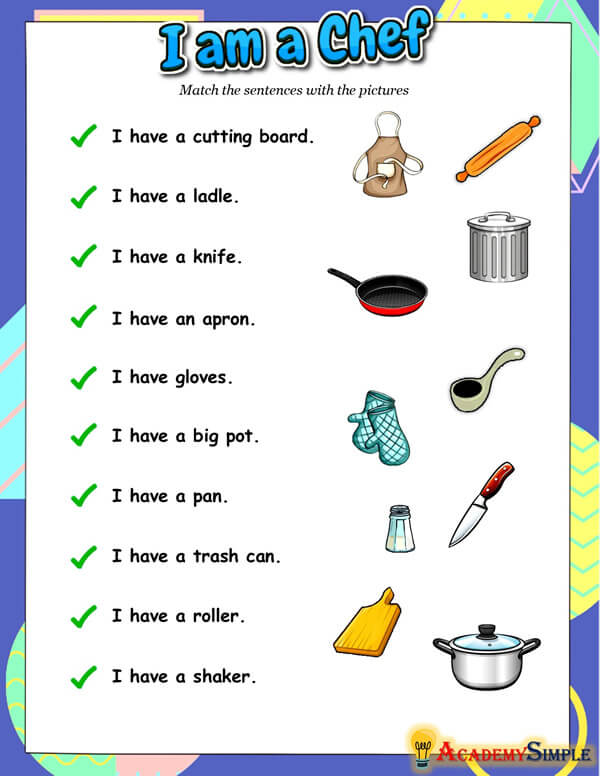 I am a Chef

Match the sentences with the pictures

✓ I have a cutting board.

✓ I have a ladle.

✓ I have a knife.

✓ I have an apron.

✓ I have gloves.

✓ I have a big pot.

✓ I have a pan.

✓ I have a trash can.

✓ I have a roller.

✓ I have a shaker.

AcademySimple